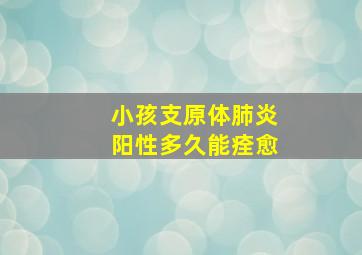 小孩支原体肺炎
阳性多久能痊愈